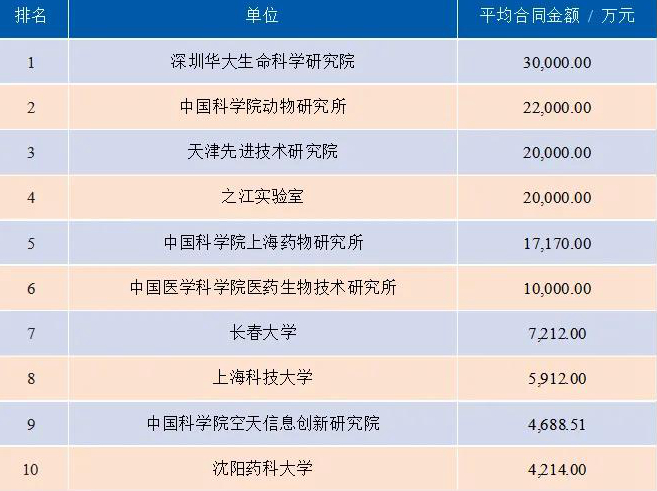 | 排名 | 单位 | 平均合同金额 / 万元 |
|---|---|---|
| 1 | 深圳华大生命科学研究院 | 30,000.00 |
| 2 | 中国科学院动物研究所 | 22,000.00 |
| 3 | 天津先进技术研究院 | 20,000.00 |
| 4 | 之江实验室 | 20,000.00 |
| 5 | 中国科学院上海药物研究所 | 17,170.00 |
| 6 | 中国医学科学院医药生物技术研究所 | 10,000.00 |
| 7 | 长春大学 | 7,212.00 |
| 8 | 上海科技大学 | 5,912.00 |
| 9 | 中国科学院空天信息创新研究院 | 4,688.51 |
| 10 | 沈阳药科大学 | 4,214.00 |